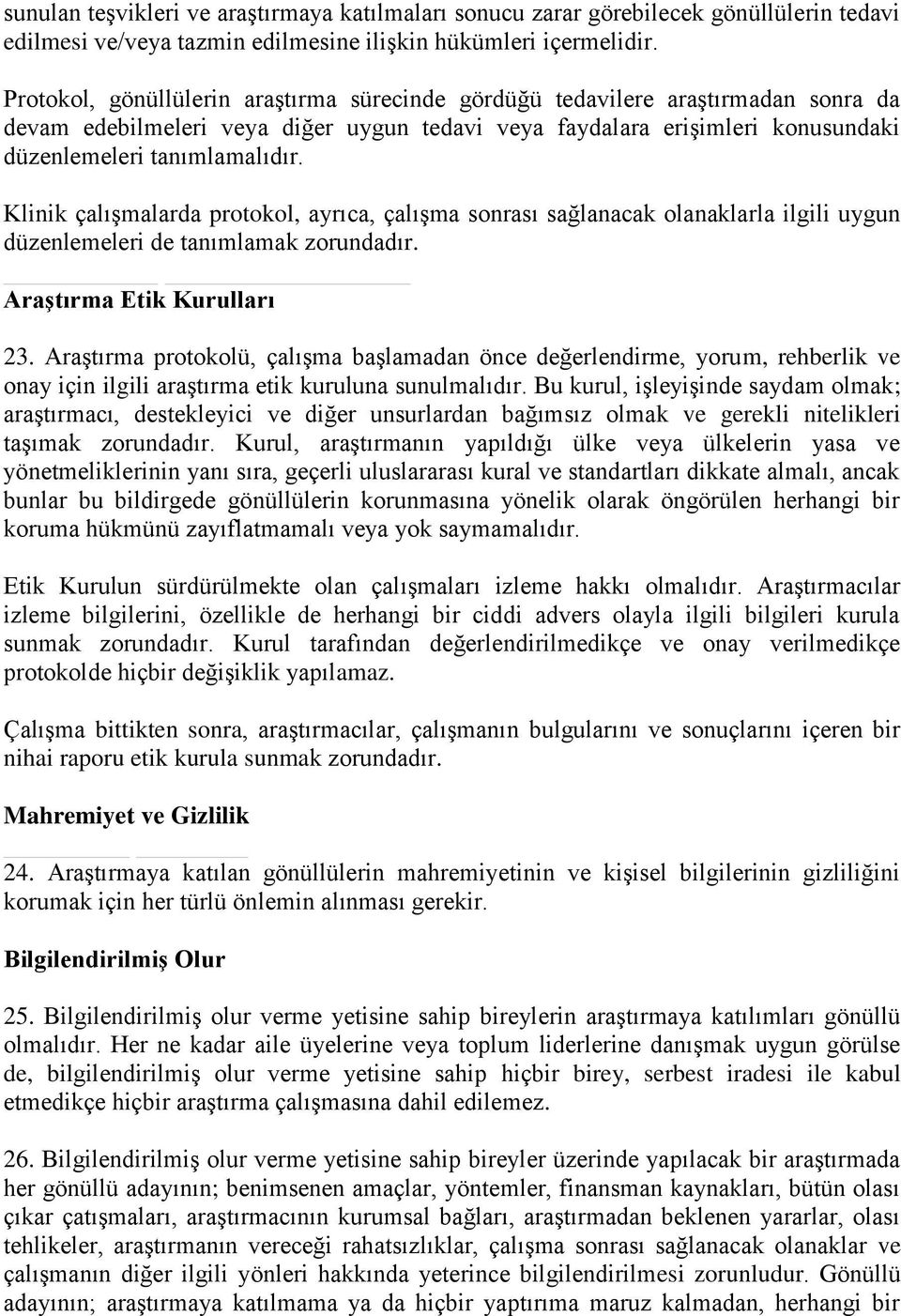 sunulan teşvikleri ve araştırmaya katılmaları sonucu zarar görebilecek gönüllülerin tedavi edilmesi ve/veya tazmin edilmesine ilişkin hükümleri içermelidir.

Protokol, gönüllülerin araştırma sürecinde gördüğü tedavilere araştırmadan sonra da devam edebilmeleri veya diğer uygun tedavi veya faydalara erişimleri konusundaki düzenlemeleri tanımlamalıdır.

Klinik çalışmalarda protokol, ayrıca, çalışma sonrası sağlanacak olanaklarla ilgili uygun düzenlemeleri de tanımlamak zorundadır.

Araştırma Etik Kurulları

23. Araştırma protokolü, çalışma başlamadan önce değerlendirme, yorum, rehberlik ve onay için ilgili araştırma etik kuruluna sunulmalıdır. Bu kurul, işleyişinde saydam olmak; araştırmacı, destekleyici ve diğer unsurlardan bağımsız olmak ve gerekli nitelikleri taşımak zorundadır. Kurul, araştırmanın yapıldığı ülke veya ülkelerin yasa ve yönetmeliklerinin yanı sıra, geçerli uluslararası kural ve standartları dikkate almalı, ancak bunlar bu bildirgede gönüllülerin korunmasına yönelik olarak öngörülen herhangi bir koruma hükmünü zayıflatmamalı veya yok saymamalıdır.

Etik Kurulun sürdürülmekte olan çalışmaları izleme hakkı olmalıdır. Araştırmacılar izleme bilgilerini, özellikle de herhangi bir ciddi advers olayla ilgili bilgileri kurula sunmak zorundadır. Kurul tarafından değerlendirilmedikçe ve onay verilmedikçe protokolde hiçbir değişiklik yapılamaz.

Çalışma bittikten sonra, araştırmacılar, çalışmanın bulgularını ve sonuçlarını içeren bir nihai raporu etik kurula sunmak zorundadır.

Mahremiyet ve Gizlilik

24. Araştırmaya katılan gönüllülerin mahremiyetinin ve kişisel bilgilerinin gizliliğini korumak için her türlü önlemin alınması gerekir.

Bilgilendirilmiş Olur

25. Bilgilendirilmiş olur verme yetisine sahip bireylerin araştırmaya katılımları gönüllü olmalıdır. Her ne kadar aile üyelerine veya toplum liderlerine danışmak uygun görülse de, bilgilendirilmiş olur verme yetisine sahip hiçbir birey, serbest iradesi ile kabul etmedikçe hiçbir araştırma çalışmasına dahil edilemez.

26. Bilgilendirilmiş olur verme yetisine sahip bireyler üzerinde yapılacak bir araştırmada her gönüllü adayının; benimsenen amaçlar, yöntemler, finansman kaynakları, bütün olası çıkar çatışmaları, araştırmacının kurumsal bağları, araştırmadan beklenen yararlar, olası tehlikeler, araştırmanın vereceği rahatsızlıklar, çalışma sonrası sağlanacak olanaklar ve çalışmanın diğer ilgili yönleri hakkında yeterince bilgilendirilmesi zorunludur. Gönüllü adayının; araştırmaya katılmama ya da hiçbir yaptırıma maruz kalmadan, herhangi bir